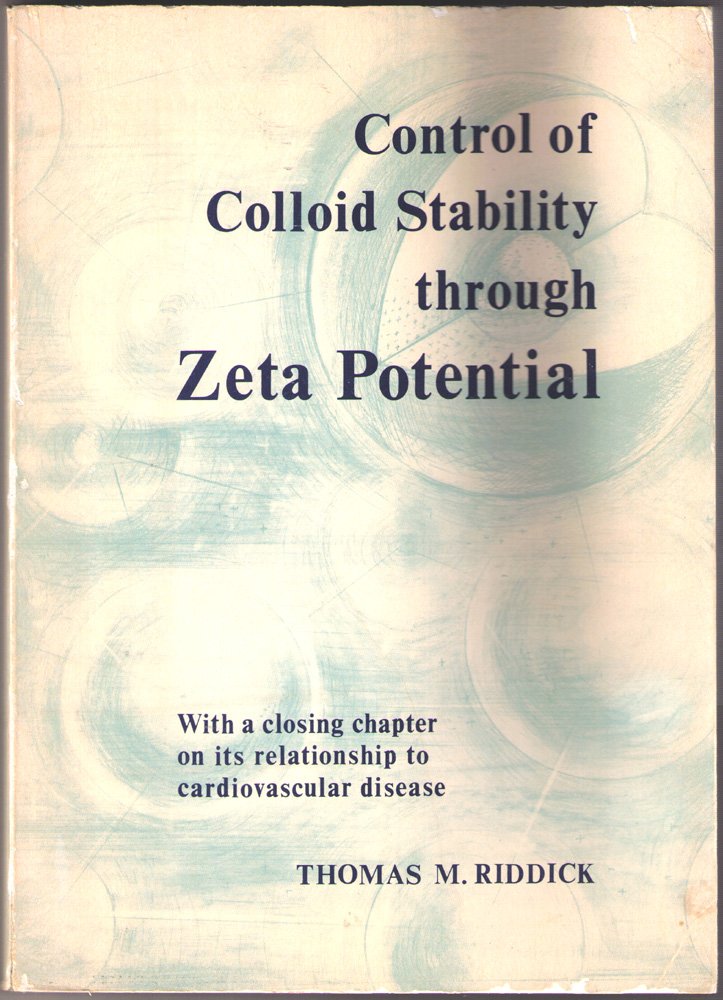 Control of
Colloid Stability
through
Zeta Potential

With a closing chapter on its relationship to cardiovascular disease

THOMAS M. RIDDICK